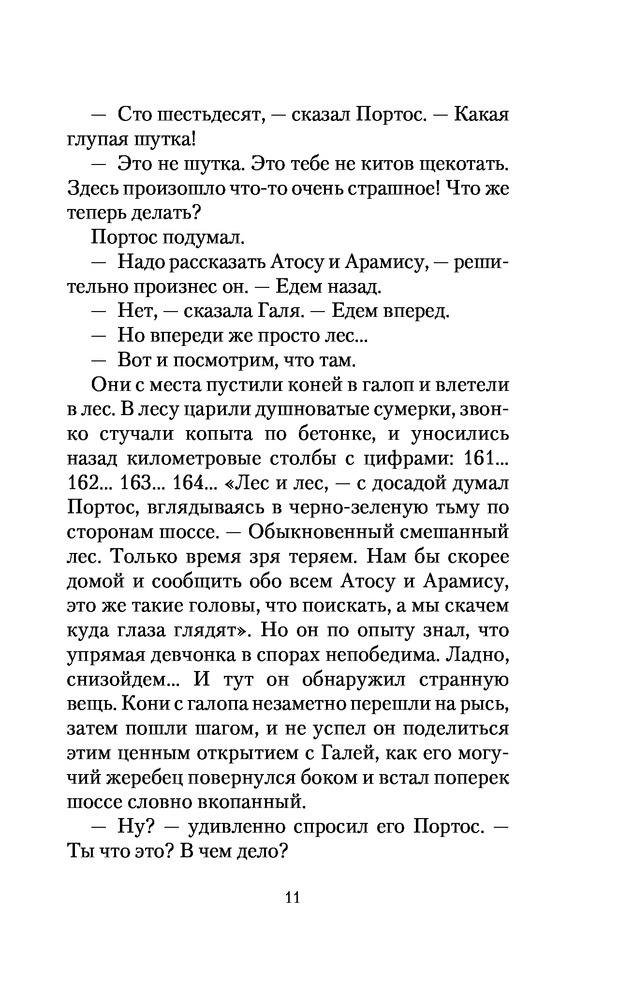 — Сто шестьдесят, — сказал Портос. — Какая глупая шутка!

— Это не шутка. Это тебе не китов щекотать. Здесь произошло что-то очень страшное! Что же теперь делать?

Портос подумал.

— Надо рассказать Атосу и Арамису, — решительно произнес он. — Едем назад.

— Нет, — сказала Галя. — Едем вперед.

— Но впереди же просто лес...

— Вот и посмотрим, что там.

Они с места пустили коней в галоп и влетели в лес. В лесу царили душноватые сумерки, звонко стучали копыта по бетонке, и уносились назад километровые столбы с цифрами: 161... 162... 163... 164... «Лес и лес, — с досадой думал Портос, вглядываясь в черно-зеленую тьму по сторонам шоссе. — Обыкновенный смешанный лес. Только время зря теряем. Нам бы скорее домой и сообщить обо всем Атосу и Арамису, это же такие головы, что поискать, а мы скачем куда глаза глядят». Но он по опыту знал, что упрямая девчонка в спорах непобедима. Ладно, снизойдем... И тут он обнаружил странную вещь. Кони с галопа незаметно перешли на рысь, затем пошли шагом, и не успел он поделиться этим ценным открытием с Галей, как его могучий жеребец повернулся боком и встал поперек шоссе словно вкопанный.

— Ну? — удивленно спросил его Портос. — Ты что это? В чем дело?

11